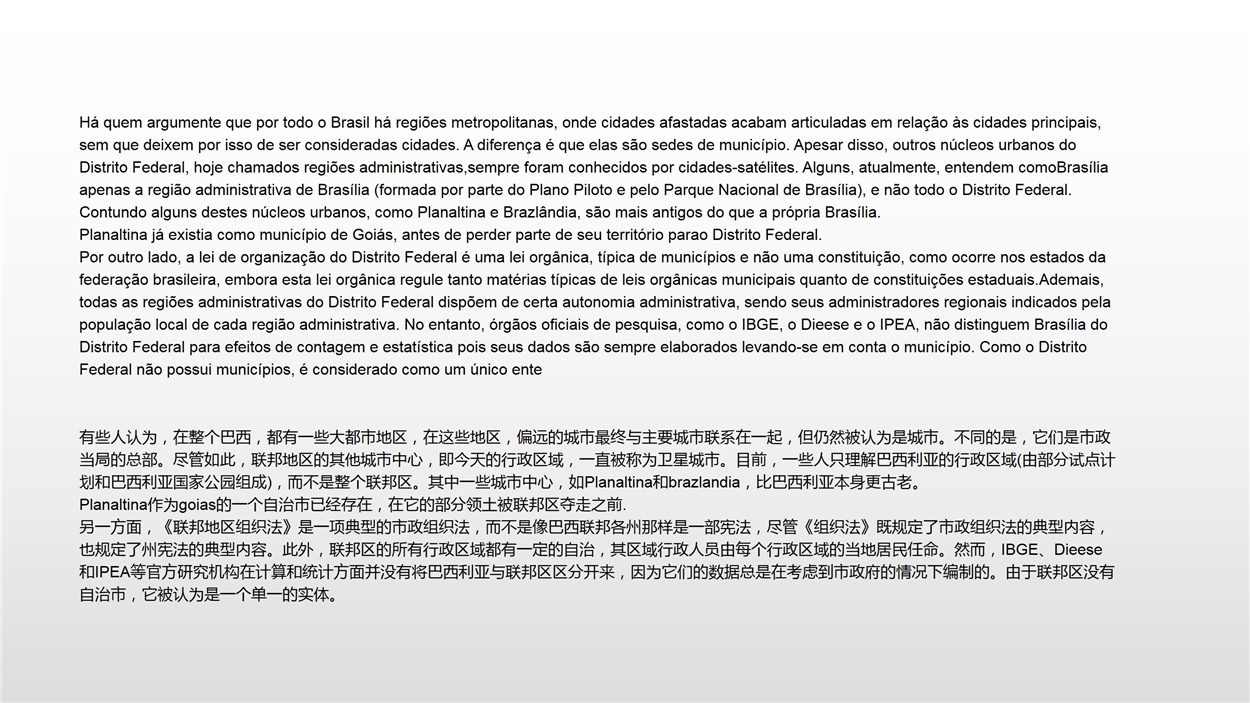 Há quem argumente que por todo o Brasil há regiões metropolitanas, onde cidades afastadas acabam articuladas em relação às cidades principais, sem que deixem por isso de ser consideradas cidades. A diferença é que elas são sedes de município. Apesar disso, outros núcleos urbanos do Distrito Federal, hoje chamados regiões administrativas,sempre foram conhecidos por cidades-satélites. Alguns, atualmente, entendem comoBrasília apenas a região administrativa de Brasília (formada por parte do Plano Piloto e pelo Parque Nacional de Brasília), e não todo o Distrito Federal. Contundo alguns destes núcleos urbanos, como Planaltina e Brazlândia, são mais antigos do que a própria Brasília.
Planaltina já existia como município de Goiás, antes de perder parte de seu território parao Distrito Federal.
Por outro lado, a lei de organização do Distrito Federal é uma lei orgânica, típica de municípios e não uma constituição, como ocorre nos estados da federação brasileira, embora esta lei orgânica regule tanto matérias típicas de leis orgânicas municipais quanto de constituições estaduais.Ademais, todas as regiões administrativas do Distrito Federal dispõem de certa autonomia administrativa, sendo seus administradores regionais indicados pela população local de cada região administrativa. No entanto, órgãos oficiais de pesquisa, como o IBGE, o Dieese e o IPEA, não distinguem Brasília do Distrito Federal para efeitos de contagem e estatística pois seus dados são sempre elaborados levando-se em conta o município. Como o Distrito Federal não possui municípios, é considerado como um único ente

有些人认为，在整个巴西，都有一些大都市地区，在这些地区，偏远的城市最终与主要城市联系在一起，但仍然被认为是城市。不同的是，它们是市政当局的总部。尽管如此，联邦地区的其他城市中心，即今天的行政区域，一直被称为卫星城市。目前，一些人只理解巴西利亚的行政区域(由部分试点计划和巴西利亚国家公园组成)，而不是整个联邦区。其中一些城市中心，如Planaltina和brazlandia，比巴西利亚本身更古老。
Planaltina作为goias的一个自治市已经存在，在它的部分领土被联邦区夺走之前.
另一方面，《联邦地区组织法》是一项典型的市政组织法，而不是像巴西联邦各州那样是一部宪法，尽管《组织法》既规定了市政组织法的典型内容，也规定了州宪法的典型内容。此外，联邦区的所有行政区域都有一定的自治，其区域行政人员由每个行政区域的当地居民任命。然而，IBGE、Dieese和IPEA等官方研究机构在计算和统计方面并没有将巴西利亚与联邦区区分开来，因为它们的数据总是在考虑到市政府的情况下编制的。由于联邦区没有自治市，它被认为是一个单一的实体。